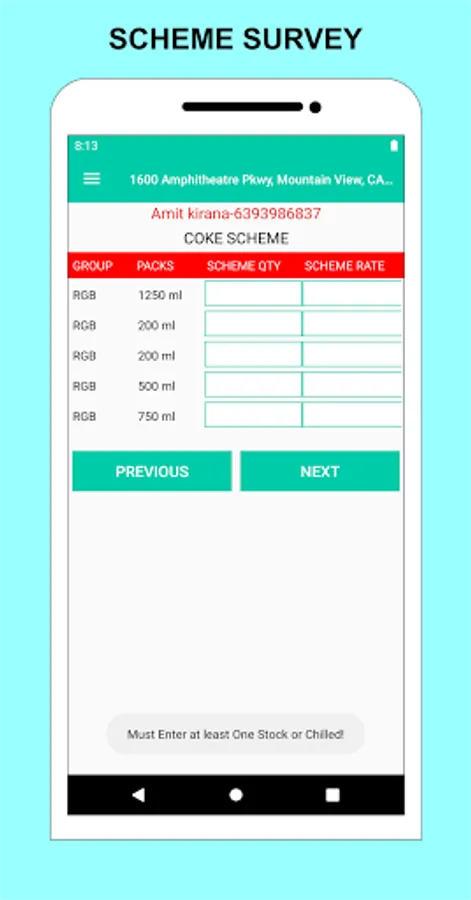 SCHEME SURVEY

8:13

1600 Amphitheatre Pkwy, Mountain View, CA...

Amit kirana-6393986837

COKE SCHEME

| GROUP | PACKS | SCHEME QTY | SCHEME RATE |
|---|---|---|---|
| RGB | 1250 ml | | |
| RGB | 200 ml | | |
| RGB | 200 ml | | |
| RGB | 500 ml | | |
| RGB | 750 ml | | |

PREVIOUS

NEXT

Must Enter at least One Stock or Chilled!